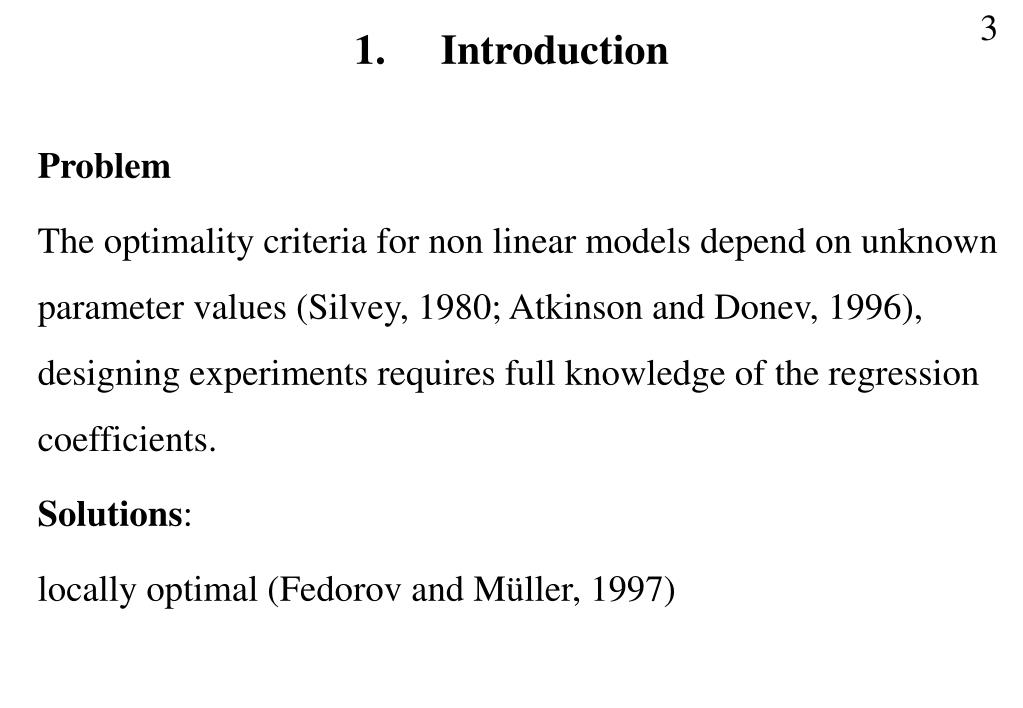 3

1. Introduction

Problem

The optimality criteria for non linear models depend on unknown parameter values (Silvey, 1980; Atkinson and Donev, 1996), designing experiments requires full knowledge of the regression coefficients.

Solutions:

locally optimal (Fedorov and Müller, 1997)